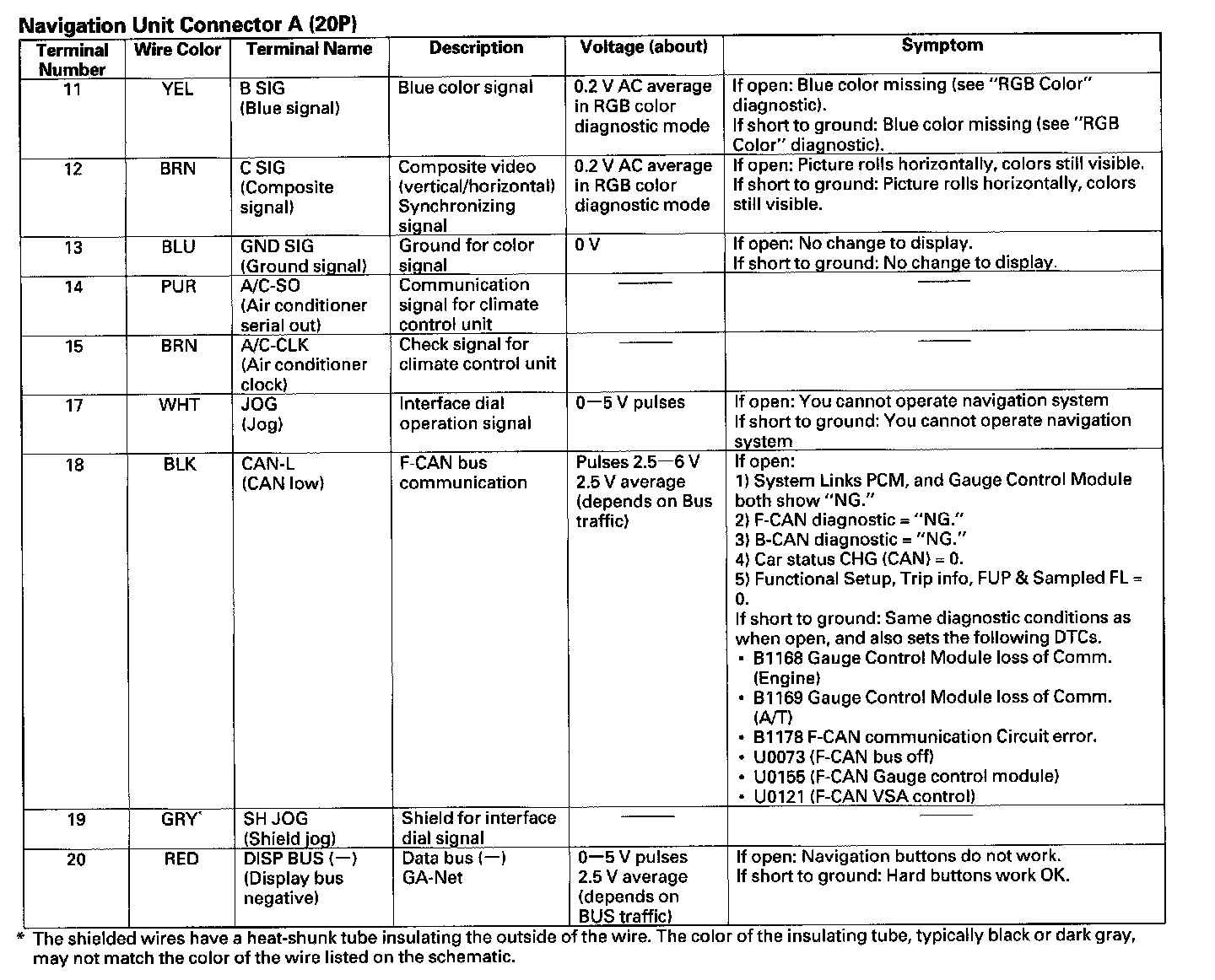 Navigation Unit Connector A (20P)

| Terminal Number | Wire Color | Terminal Name | Description | Voltage (about) | Symptom |
|---|---|---|---|---|---|
| 11 | YEL | B SIG (Blue signal) | Blue color signal | 0.2 V AC average in RGB color diagnostic mode | If open: Blue color missing (see "RGB Color" diagnostic). If short to ground: Blue color missing (see "RGB Color" diagnostic). |
| 12 | BRN | C SIG (Composite signal) | Composite video (vertical/horizontal) Synchronizing signal | 0.2 V AC average in RGB color diagnostic mode | If open: Picture rolls horizontally, colors still visible. If short to ground: Picture rolls horizontally, colors still visible. |
| 13 | BLU | GND SIG (Ground signal) | Ground for color signal | 0 V | If open: No change to display. If short to ground: No change to display. |
| 14 | PUR | A/C-SO (Air conditioner serial out) | Communication signal for climate control unit | —— | —— |
| 15 | BRN | A/C-CLK (Air conditioner clock) | Check signal for climate control unit | —— | —— |
| 17 | WHT | JOG (Jog) | Interface dial operation signal | 0—5 V pulses | If open: You cannot operate navigation system If short to ground: You cannot operate navigation system |
| 18 | BLK | CAN-L (CAN low) | F-CAN bus communication | Pulses 2.5—6 V 2.5 V average (depends on Bus traffic) | If open: 1) System Links PCM, and Gauge Control Module both show "NG." 2) F-CAN diagnostic = "NG." 3) B-CAN diagnostic = "NG." 4) Car status CHG (CAN) = 0. 5) Functional Setup, Trip info, FUP & Sampled FL = 0. If short to ground: Same diagnostic conditions as when open, and also sets the following DTCs. • B1168 Gauge Control Module loss of Comm. (Engine) • B1169 Gauge Control Module loss of Comm. (A/T) • B1178 F-CAN communication Circuit error. • U0073 (F-CAN bus off) • U0155 (F-CAN Gauge control module) • U0121 (F-CAN VSA control) |
| 19 | GRY* | SH JOG (Shield jog) | Shield for interface dial signal | —— | —— |
| 20 | RED | DISP BUS (—) (Display bus negative) | Data bus (—) GA-Net | 0—5 V pulses 2.5 V average (depends on BUS traffic) | If open: Navigation buttons do not work. If short to ground: Hard buttons work OK. |

* The shielded wires have a heat-shunk tube insulating the outside of the wire. The color of the insulating tube, typically black or dark gray, may not match the color of the wire listed on the schematic.